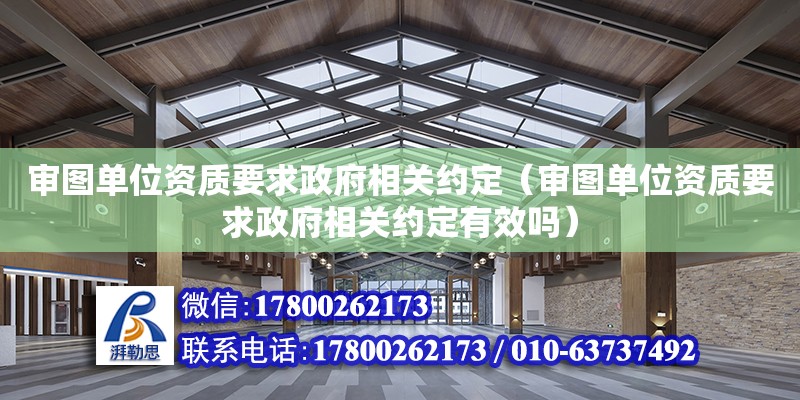 审图单位资质要求政府相关约定（审图单位资质要求政府相关约定有效吗）

湃勒思

微信:17800262173

联系电话:17800262173 / 010-63737492